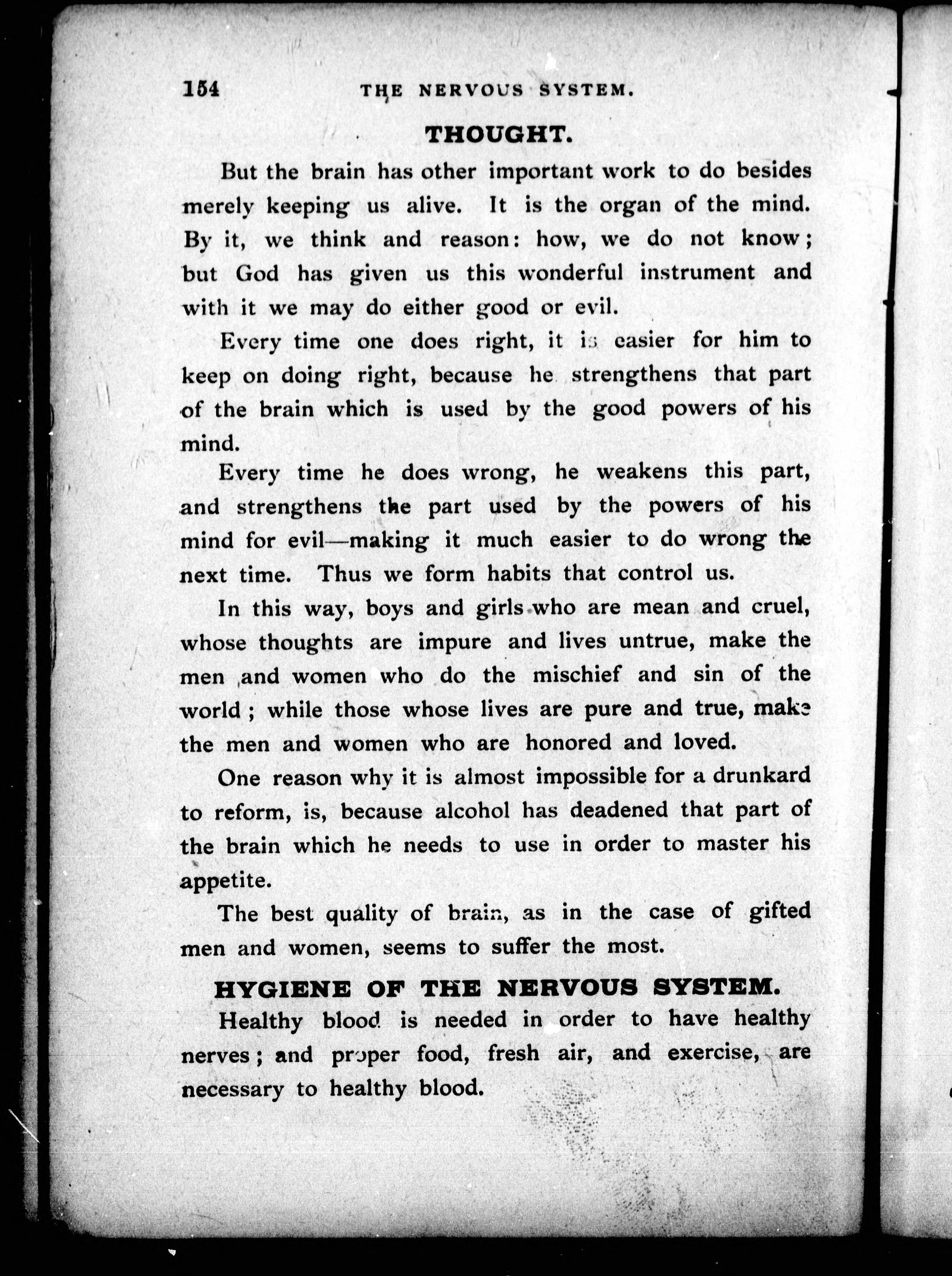 154 THE NERVOUS SYSTEM.

THOUGHT.

But the brain has other important work to do besides merely keeping us alive. It is the organ of the mind. By it, we think and reason: how, we do not know; but God has given us this wonderful instrument and with it we may do either good or evil.

Every time one does right, it is easier for him to keep on doing right, because he strengthens that part of the brain which is used by the good powers of his mind.

Every time he does wrong, he weakens this part, and strengthens the part used by the powers of his mind for evil—making it much easier to do wrong the next time. Thus we form habits that control us.

In this way, boys and girls who are mean and cruel, whose thoughts are impure and lives untrue, make the men and women who do the mischief and sin of the world; while those whose lives are pure and true, make the men and women who are honored and loved.

One reason why it is almost impossible for a drunkard to reform, is, because alcohol has deadened that part of the brain which he needs to use in order to master his appetite.

The best quality of brain, as in the case of gifted men and women, seems to suffer the most.

HYGIENE OF THE NERVOUS SYSTEM.

Healthy blood is needed in order to have healthy nerves; and proper food, fresh air, and exercise, are necessary to healthy blood.